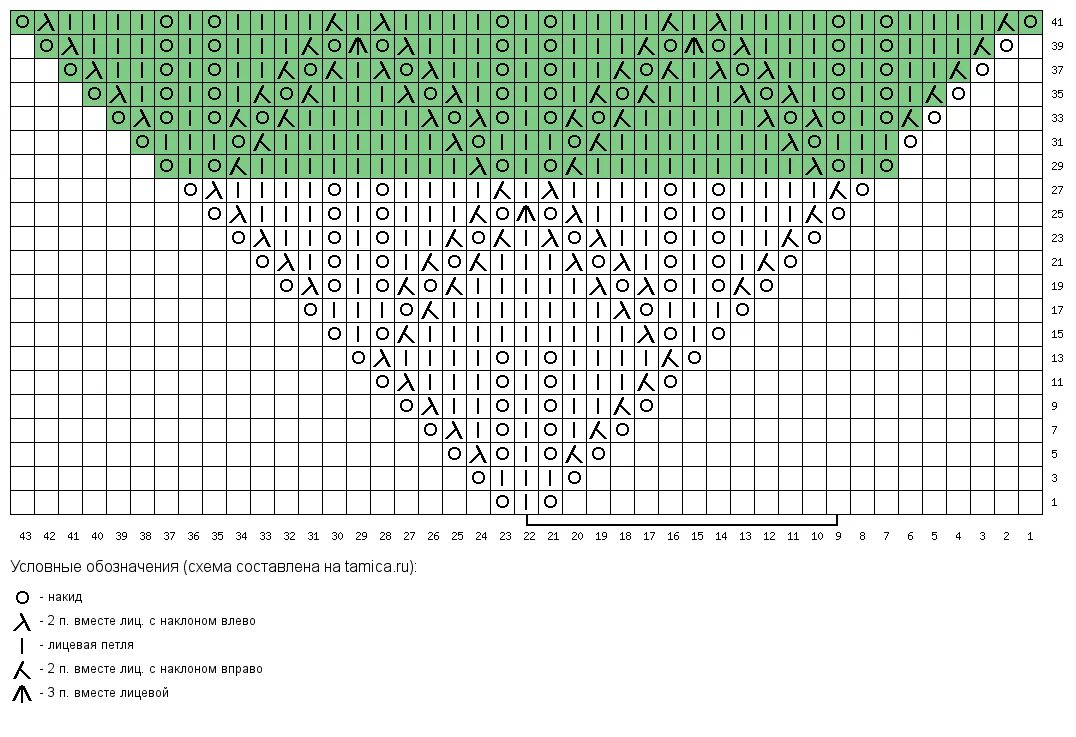 41
39
37
35
33
31
29
27
25
23
21
19
17
15
13
11
9
7
5
3
1

43 42 41 40 39 38 37 36 35 34 33 32 31 30 29 28 27 26 25 24 23 22 21 20 19 18 17 16 15 14 13 12 11 10 9 8 7 6 5 4 3 2 1

Условные обозначения (схема составлена на tamica.ru):

- накид
- 2 п. вместе лиц. с наклоном влево
- лицевая петля
- 2 п. вместе лиц. с наклоном вправо
- 3 п. вместе лицевой